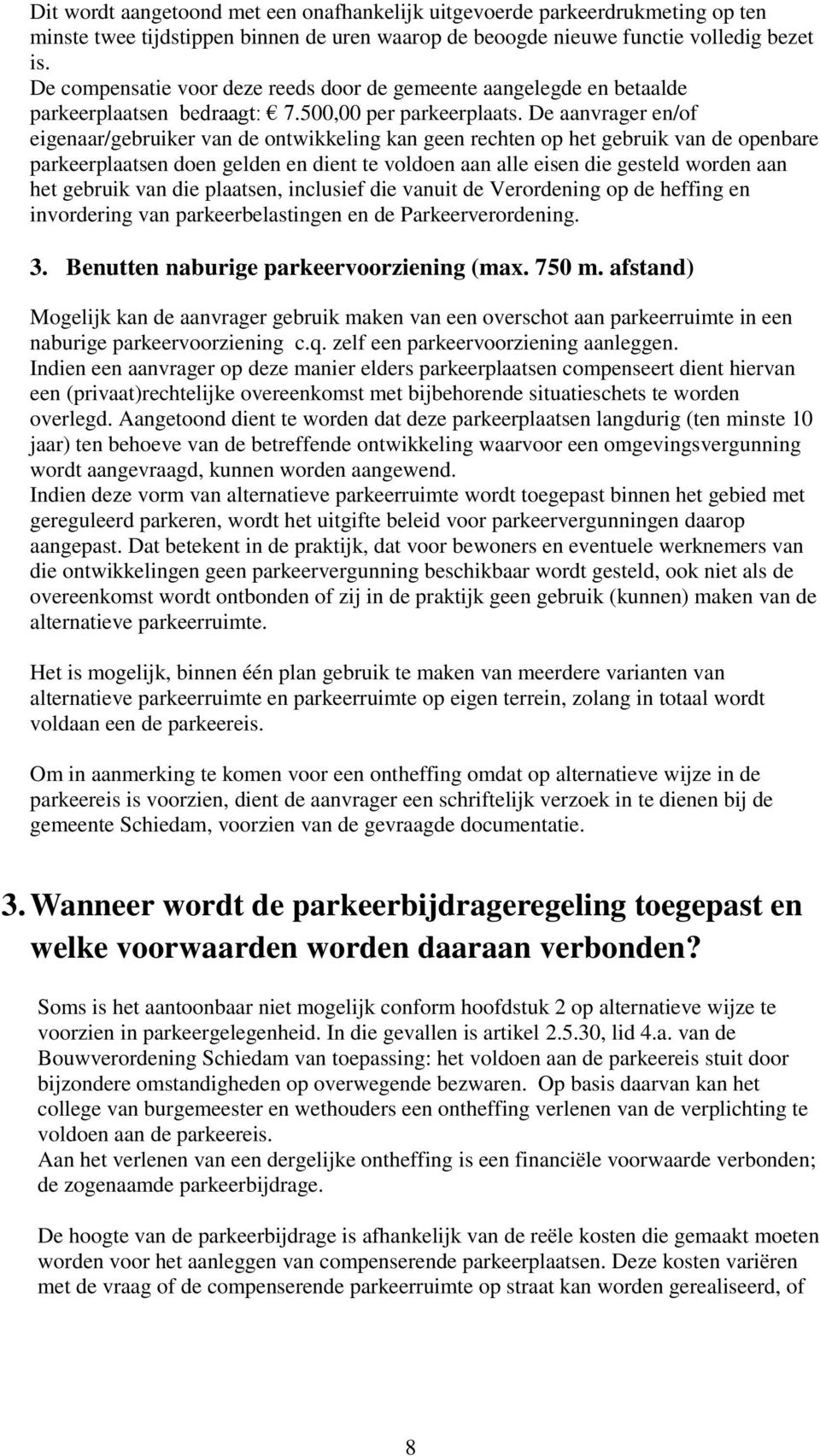 Dit wordt aangetoond met een onafhankelijk uitgevoerde parkeerdrukmeting op ten minste twee tijdstippen binnen de uren waarop de beoogde nieuwe functie volledig bezet is.
De compensatie voor deze reeds door de gemeente aangelegde en betaalde parkeerplaatsen bedraagt: € 7.500,00 per parkeerplaats. De aanvrager en/of eigenaar/gebruiker van de ontwikkeling kan geen rechten op het gebruik van de openbare parkeerplaatsen doen gelden en dient te voldoen aan alle eisen die gesteld worden aan het gebruik van die plaatsen, inclusief die vanuit de Verordening op de heffing en invordering van parkeerbelastingen en de Parkeerverordening.

3. Benutten naburige parkeervoorziening (max. 750 m. afstand)

Mogelijk kan de aanvrager gebruik maken van een overschot aan parkeerruimte in een naburige parkeervoorziening c.q. zelf een parkeervoorziening aanleggen.
Indien een aanvrager op deze manier elders parkeerplaatsen compenseert dient hiervan een (privaat)rechtelijke overeenkomst met bijbehorende situatieschets te worden overlegd. Aangetoond dient te worden dat deze parkeerplaatsen langdurig (ten minste 10 jaar) ten behoeve van de betreffende ontwikkeling waarvoor een omgevingsvergunning wordt aangevraagd, kunnen worden aangewend.
Indien deze vorm van alternatieve parkeerruimte wordt toegepast binnen het gebied met gereguleerd parkeren, wordt het uitgifte beleid voor parkeervergunningen daarop aangepast. Dat betekent in de praktijk, dat voor bewoners en eventuele werknemers van die ontwikkelingen geen parkeervergunning beschikbaar wordt gesteld, ook niet als de overeenkomst wordt ontbonden of zij in de praktijk geen gebruik (kunnen) maken van de alternatieve parkeerruimte.

Het is mogelijk, binnen één plan gebruik te maken van meerdere varianten van alternatieve parkeerruimte en parkeerruimte op eigen terrein, zolang in totaal wordt voldaan een de parkeereis.

Om in aanmerking te komen voor een ontheffing omdat op alternatieve wijze in de parkeereis is voorzien, dient de aanvrager een schriftelijk verzoek in te dienen bij de gemeente Schiedam, voorzien van de gevraagde documentatie.

3. Wanneer wordt de parkeerbijdrageregeling toegepast en welke voorwaarden worden daaraan verbonden?

Soms is het aantoonbaar niet mogelijk conform hoofdstuk 2 op alternatieve wijze te voorzien in parkeergelegenheid. In die gevallen is artikel 2.5.30, lid 4.a. van de Bouwverordening Schiedam van toepassing: het voldoen aan de parkeereis stuit door bijzondere omstandigheden op overwegende bezwaren. Op basis daarvan kan het college van burgemeester en wethouders een ontheffing verlenen van de verplichting te voldoen aan de parkeereis.
Aan het verlenen van een dergelijke ontheffing is een financiële voorwaarde verbonden; de zogenaamde parkeerbijdrage.

De hoogte van de parkeerbijdrage is afhankelijk van de reële kosten die gemaakt moeten worden voor het aanleggen van compenserende parkeerplaatsen. Deze kosten variëren met de vraag of de compenserende parkeerruimte op straat kan worden gerealiseerd, of

8